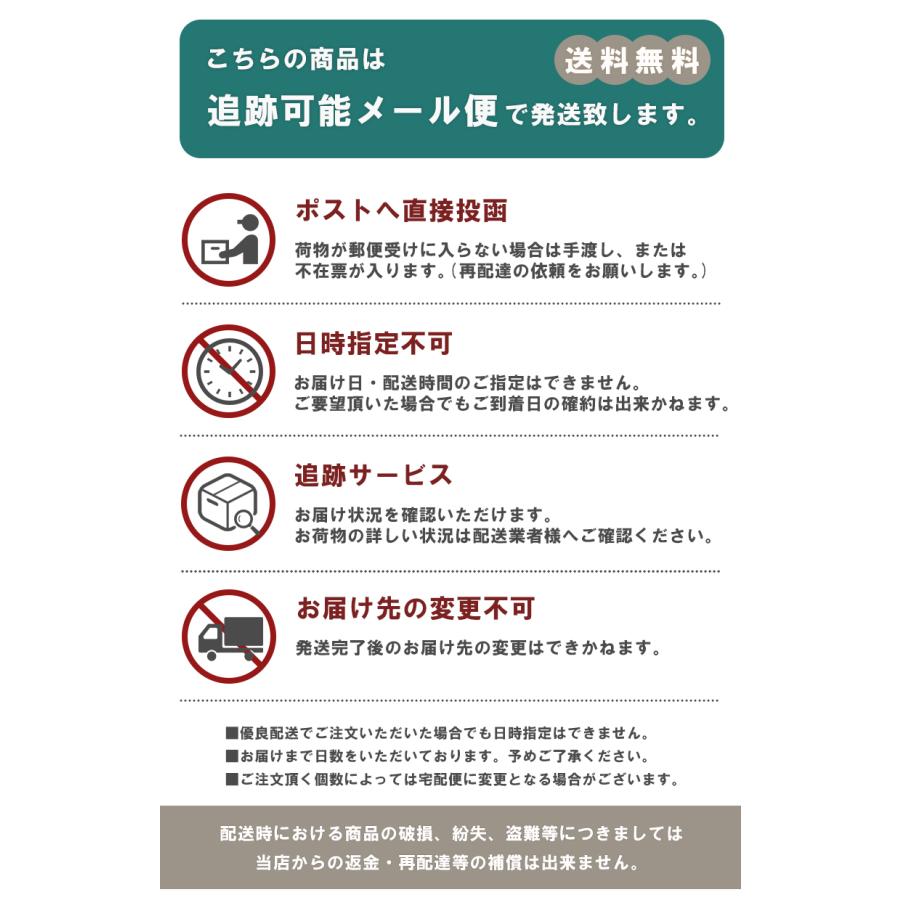 こちらの商品は

送料無料

追跡可能メール便で発送致します。

ポストへ直接投函

荷物が郵便受けに入らない場合は手渡し、または不在票が入ります。（再配達の依頼をお願いします。）

日時指定不可

お届け日・配送時間のご指定はできません。
ご要望頂いた場合でもご到着日の確約は出来かねます。

追跡サービス

お届け状況を確認いただけます。
お荷物の詳しい状況は配送業者様へご確認ください。

お届け先の変更不可

発送完了後のお届け先の変更はできかねます。

■優良配送でご注文いただいた場合でも日時指定はできません。
■お届けまで日数をいただいております。予めご了承ください。
■ご注文頂く個数によっては宅配便に変更となる場合がございます。

配送時における商品の破損、紛失、盗難等につきましては当店からの返金・再配達等の補償は出来ません。